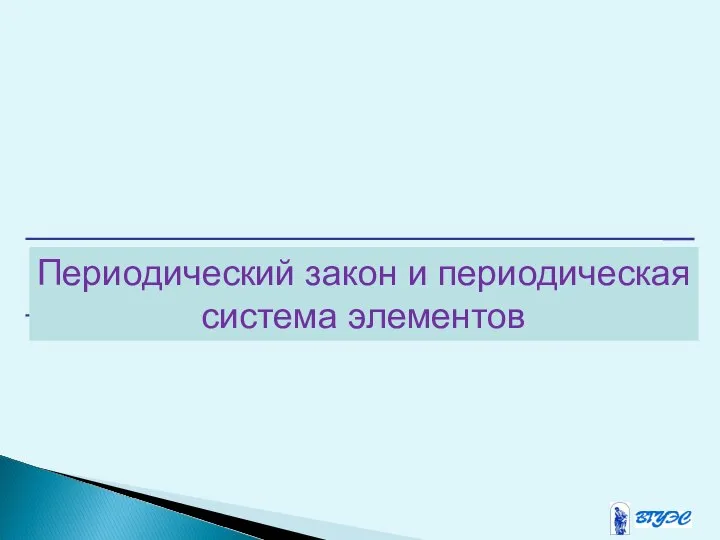 Периодический закон и периодическая система элементов

ВГУЭС